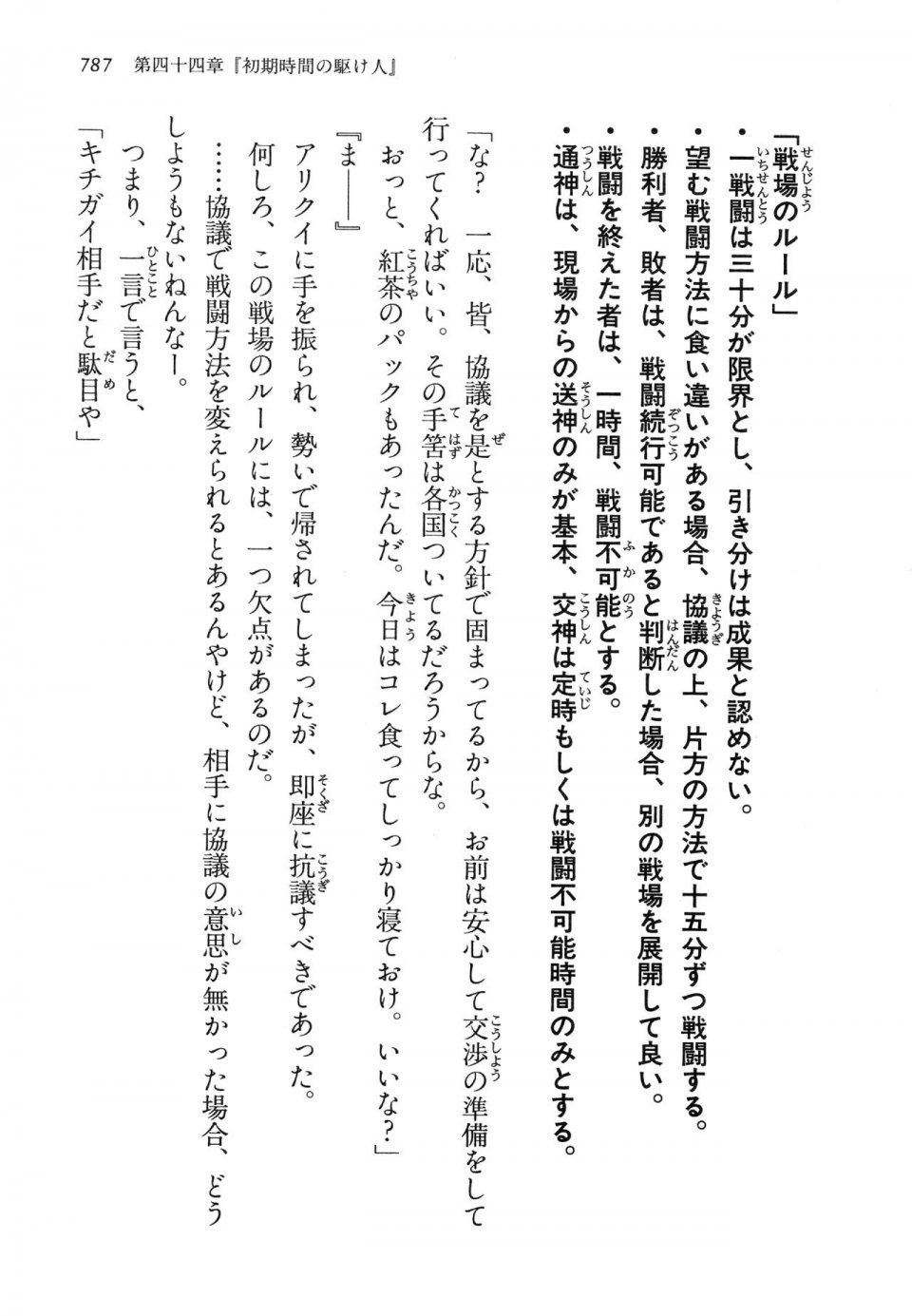 787　第四十四章『初期時間の駆け人』

「戦場のルール」

・一戦闘は三十分が限界とし、引き分けは成果と認めない。

・望む戦闘方法に食い違いがある場合、協議の上、片方の方法で十五分ずつ戦闘する。

・勝利者、敗者は、戦闘続行可能であると判断した場合、別の戦場を展開して良い。

・戦闘を終えた者は、一時間、戦闘不可能とする。

・通神は、現場からの送神のみが基本、交神は定時もしくは戦闘不可能時間のみとする。

「な？　一応、皆、協議を是とする方針で固まってるから、お前は安心して交渉の準備をして行ってくればいい。その手筈は各国ついてるだろうからな。

おっと、紅茶のパックもあったんだ。今日はコレ食ってしっかり寝ておけ。いいな？」

『ま――』

アリクイに手を振られ、勢いで帰されてしまったが、即座に抗議すべきであった。

何しろ、この戦場のルールには、一つ欠点があるのだ。

……協議で戦闘方法を変えられるとあるんやけど、相手に協議の意思が無かった場合、どうしようもないねんなー。

つまり、一言で言うと、

「キチガイ相手だと駄目や」